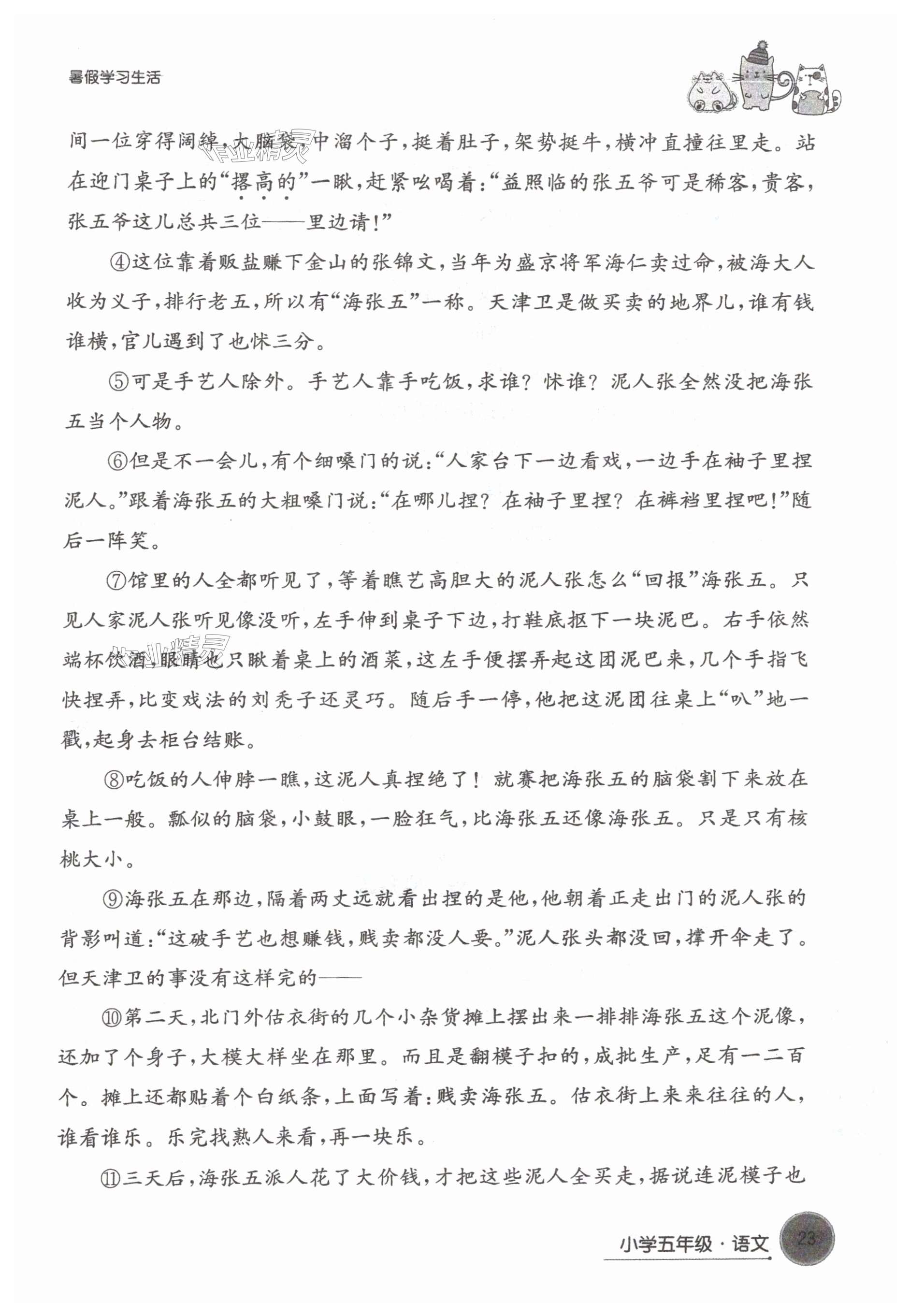 暑假学习生活

间一位穿得阔绰，大脑袋，中溜个子，挺着肚子，架势挺牛，横冲直撞往里走。站在迎门桌子上的“撂高的”一瞅，赶紧吆喝着：“益照临的张五爷可是稀客，贵客，张五爷这儿总共三位——里边请！”

④这位靠着贩盐赚下金山的张锦文，当年为盛京将军海仁卖过命，被海大人收为义子，排行老五，所以有“海张五”一称。天津卫是做买卖的地界儿，谁有钱谁横，官儿遇到了也怵三分。

⑤可是手艺人除外。手艺人靠手吃饭，求谁？怵谁？泥人张全然没把海张五当个人物。

⑥但是不一会儿，有个细嗓门的说：“人家台下一边看戏，一边手在袖子里捏泥人。”跟着海张五的大粗嗓门说：“在哪儿捏？在袖子里捏？在裤裆里捏吧！”随后一阵笑。

⑦馆里的人全都听见了，等着瞧艺高胆大的泥人张怎么“回报”海张五。只见人家泥人张听见像没听，左手伸到桌子下边，打鞋底抠下一块泥巴。右手依然端杯饮酒，眼睛也只瞅着桌上的酒菜，这左手便摆弄起这团泥巴来，几个手指飞快捏弄，比变戏法的刘秃子还灵巧。随后手一停，他把这泥团往桌上“叭”地一戳，起身去柜台结账。

⑧吃饭的人伸脖一瞧，这泥人真捏绝了！就赛把海张五的脑袋割下来放在桌上一般。瓢似的脑袋，小鼓眼，一脸狂气，比海张五还像海张五。只是只有核桃大小。

⑨海张五在那边，隔着两丈远就看出捏的是他，他朝着正走出门的泥人张的背影叫道：“这破手艺也想赚钱，贱卖都没人要。”泥人张头都没回，撑开伞走了。但天津卫的事没有这样完的——

⑩第二天，北门外估衣街的几个小杂货摊上摆出来一排排海张五这个泥像，还加了个身子，大模大样坐在那里。而且是翻模子扣的，成批生产，足有一二百个。摊上还都贴着个白纸条，上面写着：贱卖海张五。估衣街上来来往往的人，谁看谁乐。乐完找熟人来看，再一块乐。

⑪三天后，海张五派人花了大价钱，才把这些泥人全买走，据说连泥模子也

小学五年级·语文 23